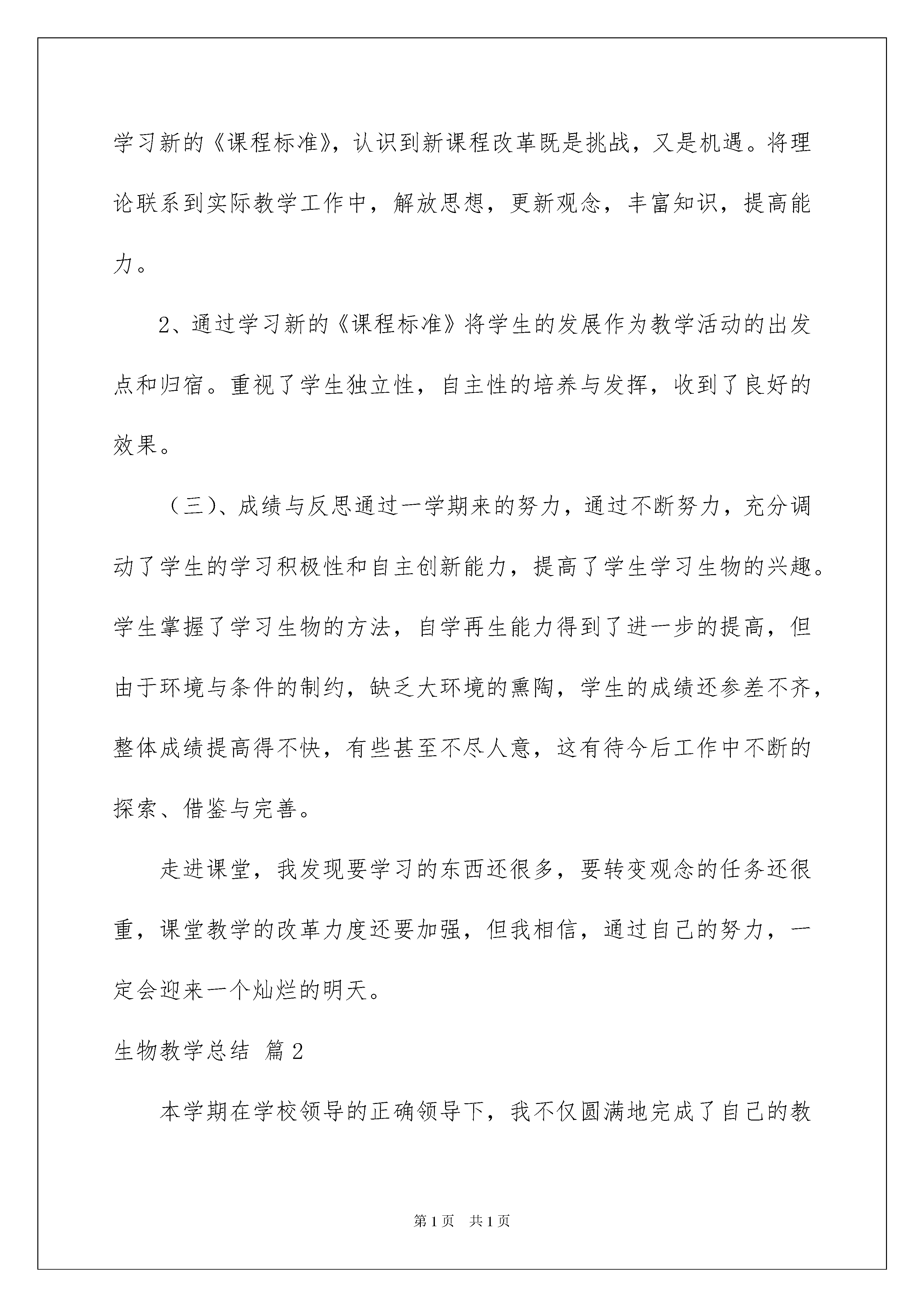 学习新的《课程标准》，认识到新课程改革既是挑战，又是机遇。将理论联系到实际教学工作中，解放思想，更新观念，丰富知识，提高能力。

2、通过学习新的《课程标准》将学生的发展作为教学活动的出发点和归宿。重视了学生独立性，自主性的培养与发挥，收到了良好的效果。

（三）、成绩与反思通过一学期来的努力，通过不断努力，充分调动了学生的学习积极性和自主创新能力，提高了学生学习生物的兴趣。学生掌握了学习生物的方法，自学再生能力得到了进一步的提高，但由于环境与条件的制约，缺乏大环境的熏陶，学生的成绩还参差不齐，整体成绩提高得不快，有些甚至不尽人意，这有待今后工作中不断的探索、借鉴与完善。

走进课堂，我发现要学习的东西还很多，要转变观念的任务还很重，课堂教学的改革力度还要加强，但我相信，通过自己的努力，一定会迎来一个灿烂的明天。

生物教学总结 篇2

本学期在学校领导的正确领导下，我不仅圆满地完成了自己的教

第1页 共1页